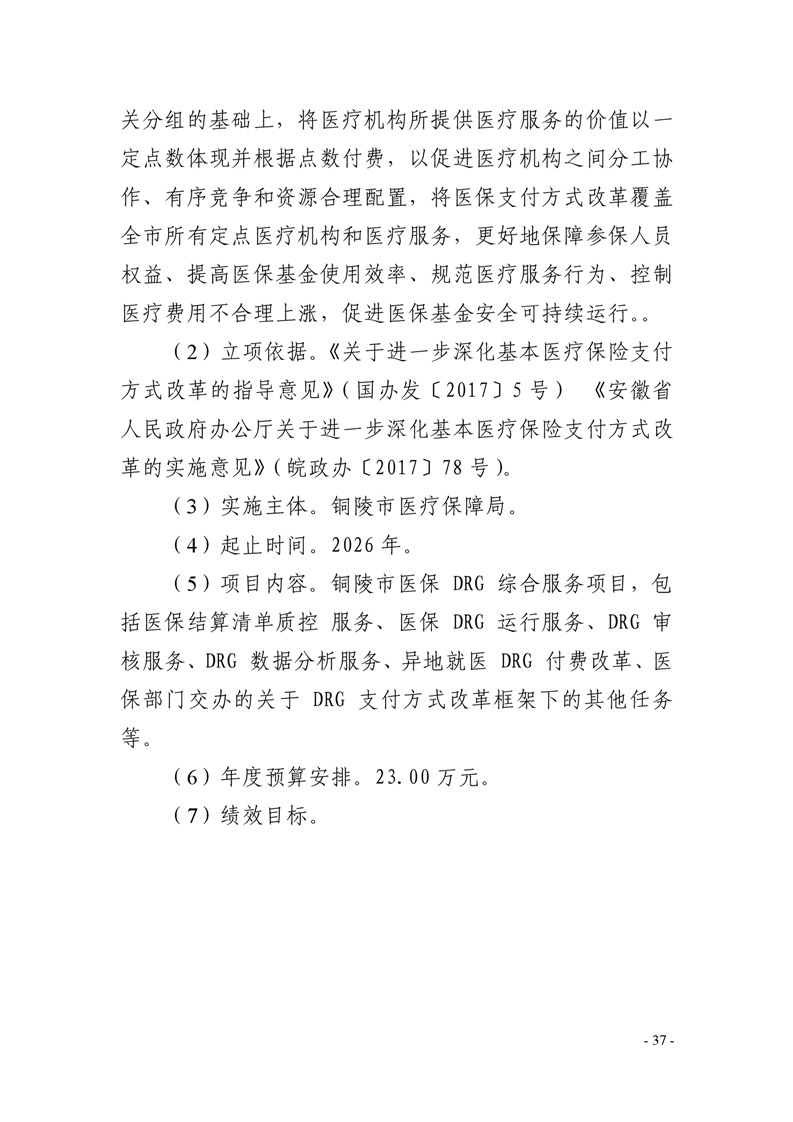 关分组的基础上，将医疗机构所提供医疗服务的价值以一定点数体现并根据点数付费，以促进医疗机构之间分工协作、有序竞争和资源合理配置，将医保支付方式改革覆盖全市所有定点医疗机构和医疗服务，更好地保障参保人员权益、提高医保基金使用效率、规范医疗服务行为、控制医疗费用不合理上涨，促进医保基金安全可持续运行。。

（2）立项依据。《关于进一步深化基本医疗保险支付方式改革的指导意见》（国办发〔2017〕5号）　《安徽省人民政府办公厅关于进一步深化基本医疗保险支付方式改革的实施意见》（皖政办〔2017〕78号）。

（3）实施主体。铜陵市医疗保障局。

（4）起止时间。2026年。

（5）项目内容。铜陵市医保 DRG 综合服务项目，包括医保结算清单质控 服务、医保 DRG 运行服务、DRG 审核服务、DRG 数据分析服务、异地就医 DRG 付费改革、医保部门交办的关于 DRG 支付方式改革框架下的其他任务等。

（6）年度预算安排。23.00万元。

（7）绩效目标。

- 37 -